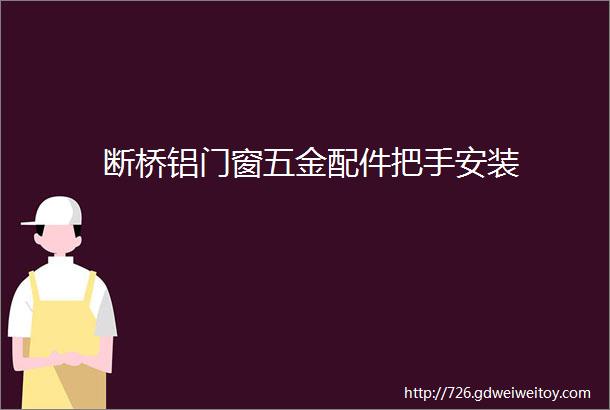 断桥铝门窗五金配件把手安装

http://726.gdweiweitoy.com